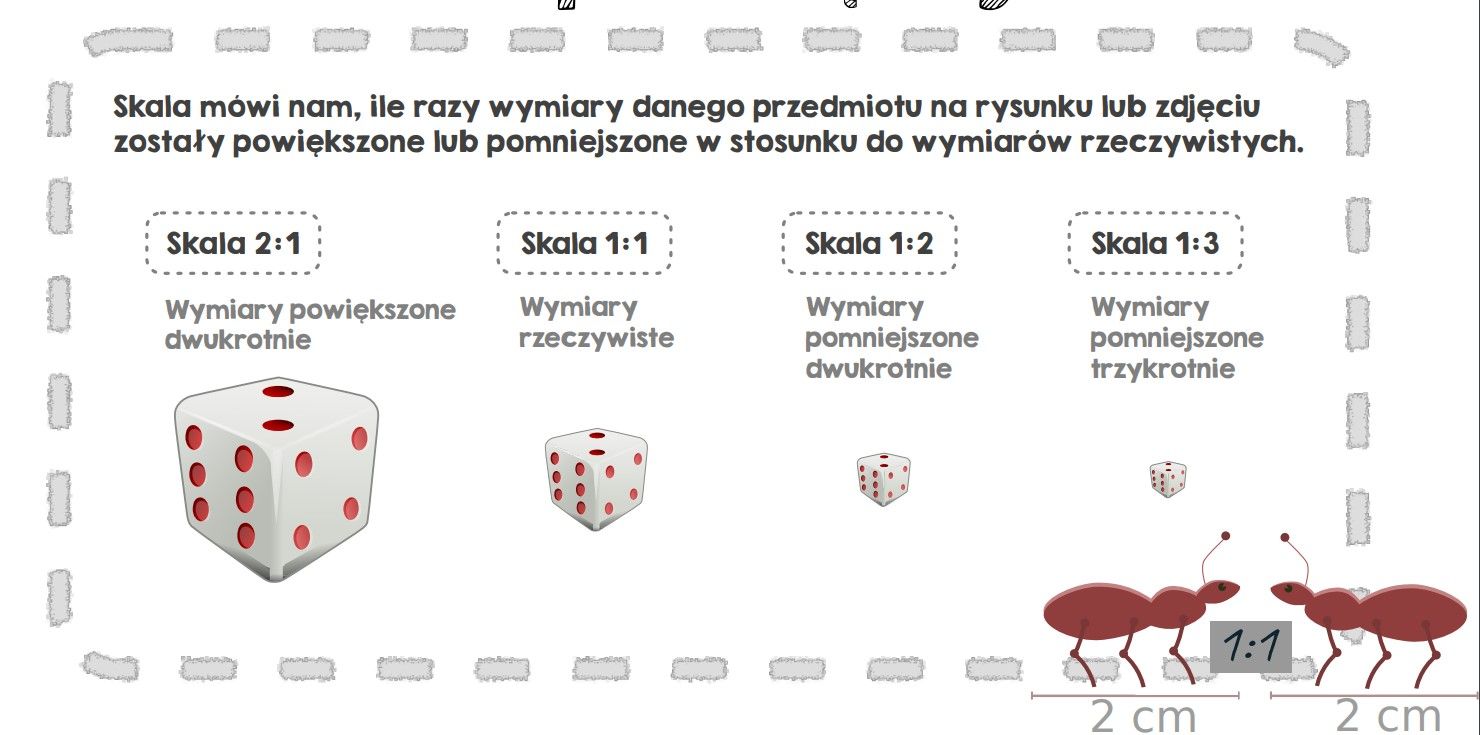 Skala mówi nam, ile razy wymiary danego przedmiotu na rysunku lub zdjęciu zostały powiększone lub pomniejszone w stosunku do wymiarów rzeczywistych.

Skala 2:1

Wymiary powiększone dwukrotnie

Skala 1:1

Wymiary rzeczywiste

Skala 1:2

Wymiary pomniejszone dwukrotnie

Skala 1:3

Wymiary pomniejszone trzykrotnie

1:1

2 cm

2 cm